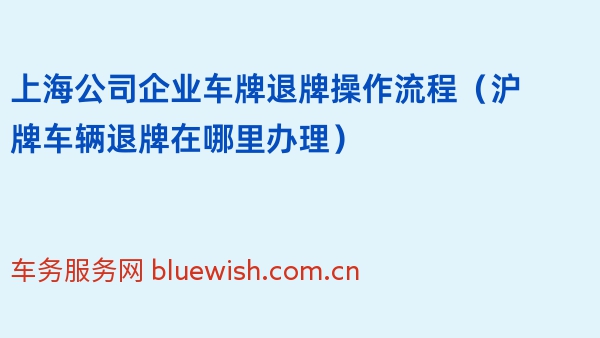 上海公司企业车牌退牌操作流程（沪牌车辆退牌在哪里办理）

车务服务网 bluewish.com.cn